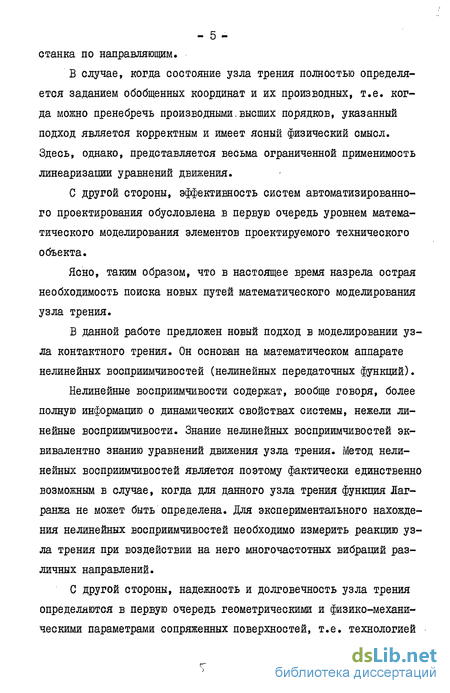 - 5 -

станка по направляющим.

В случае, когда состояние узла трения полностью определяется заданием обобщенных координат и их производных, т.е. когда можно пренебречь производными высших порядков, указанный подход является корректным и имеет ясный физический смысл. Здесь, однако, представляется весьма ограниченной применимость линеаризации уравнений движения.

С другой стороны, эффективность систем автоматизированного проектирования обусловлена в первую очередь уровнем математического моделирования элементов проектируемого технического объекта.

Ясно, таким образом, что в настоящее время назрела острая необходимость поиска новых путей математического моделирования узла трения.

В данной работе предложен новый подход в моделировании узла контактного трения. Он основан на математическом аппарате нелинейных восприимчивостей (нелинейных передаточных функций).

Нелинейные восприимчивости содержат, вообще говоря, более полную информацию о динамических свойствах системы, нежели линейные восприимчивости. Знание нелинейных восприимчивостей эквивалентно знанию уравнений движения узла трения. Метод нелинейных восприимчивостей является поэтому фактически единственно возможным в случае, когда для данного узла трения функция Лагранжа не может быть определена. Для экспериментального нахождения нелинейных восприимчивостей необходимо измерить реакцию узла трения при воздействии на него многочастотных вибраций различных направлений.

С другой стороны, надежность и долговечность узла трения определяются в первую очередь геометрическими и физико-механическими параметрами сопряженных поверхностей, т.е. технологией

5

dsLib.net
библиотека диссертаций